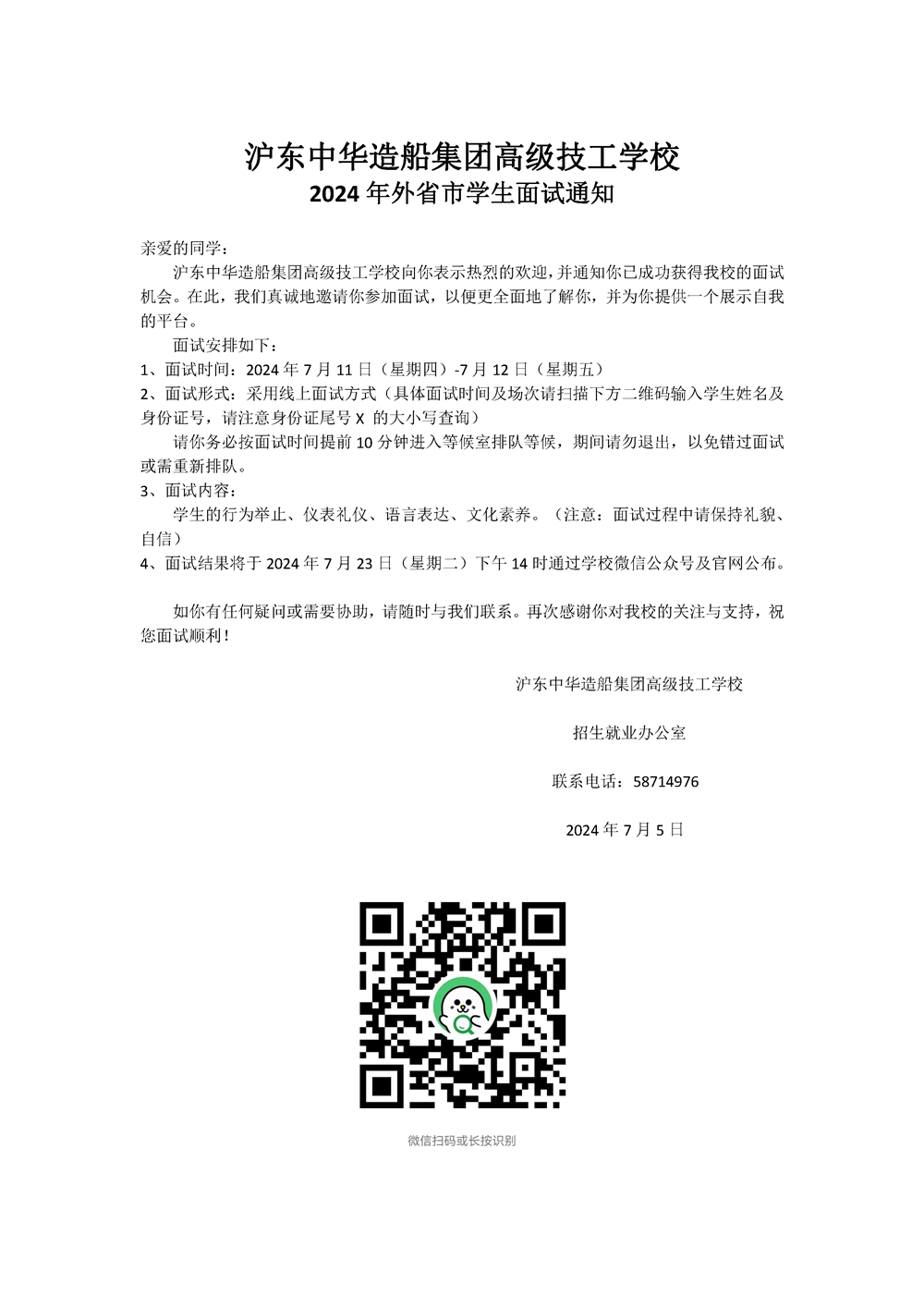 沪东中华造船集团高级技工学校
2024 年外省市学生面试通知

亲爱的同学：

沪东中华造船集团高级技工学校向你表示热烈的欢迎，并通知你已成功获得我校的面试机会。在此，我们真诚地邀请你参加面试，以便更全面地了解你，并为你提供一个展示自我的平台。

面试安排如下：

1、面试时间：2024 年 7 月 11 日（星期四）-7 月 12 日（星期五）

2、面试形式：采用线上面试方式（具体面试时间及场次请扫描下方二维码输入学生姓名及身份证号，请注意身份证尾号 X 的大小写查询）

请你务必按面试时间提前 10 分钟进入等候室排队等候，期间请勿退出，以免错过面试或需重新排队。

3、面试内容：

学生的行为举止、仪表礼仪、语言表达、文化素养。（注意：面试过程中请保持礼貌、自信）

4、面试结果将于 2024 年 7 月 23 日（星期二）下午 14 时通过学校微信公众号及官网公布。

如你有任何疑问或需要协助，请随时与我们联系。再次感谢你对我校的关注与支持，祝您面试顺利！

沪东中华造船集团高级技工学校

招生就业办公室

联系电话：58714976

2024 年 7 月 5 日

微信扫码或长按识别